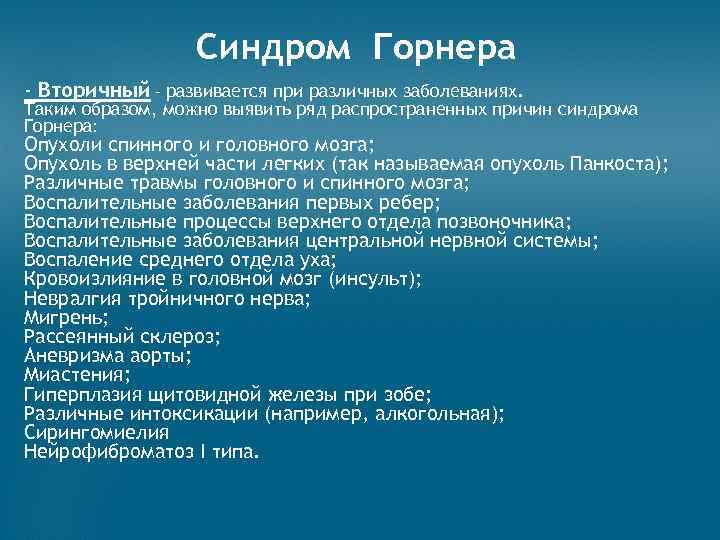 Синдром Горнера

- Вторичный - развивается при различных заболеваниях.
Таким образом, можно выявить ряд распространенных причин синдрома Горнера:
Опухоли спинного и головного мозга;
Опухоль в верхней части легких (так называемая опухоль Панкоста);
Различные травмы головного и спинного мозга;
Воспалительные заболевания первых ребер;
Воспалительные процессы верхнего отдела позвоночника;
Воспалительные заболевания центральной нервной системы;
Воспаление среднего отдела уха;
Кровоизлияние в головной мозг (инсульт);
Невралгия тройничного нерва;
Мигрень;
Рассеянный склероз;
Аневризма аорты;
Миастения;
Гиперплазия щитовидной железы при зобе;
Различные интоксикации (например, алкогольная);
Сирингомиелия
Нейрофиброматоз I типа.